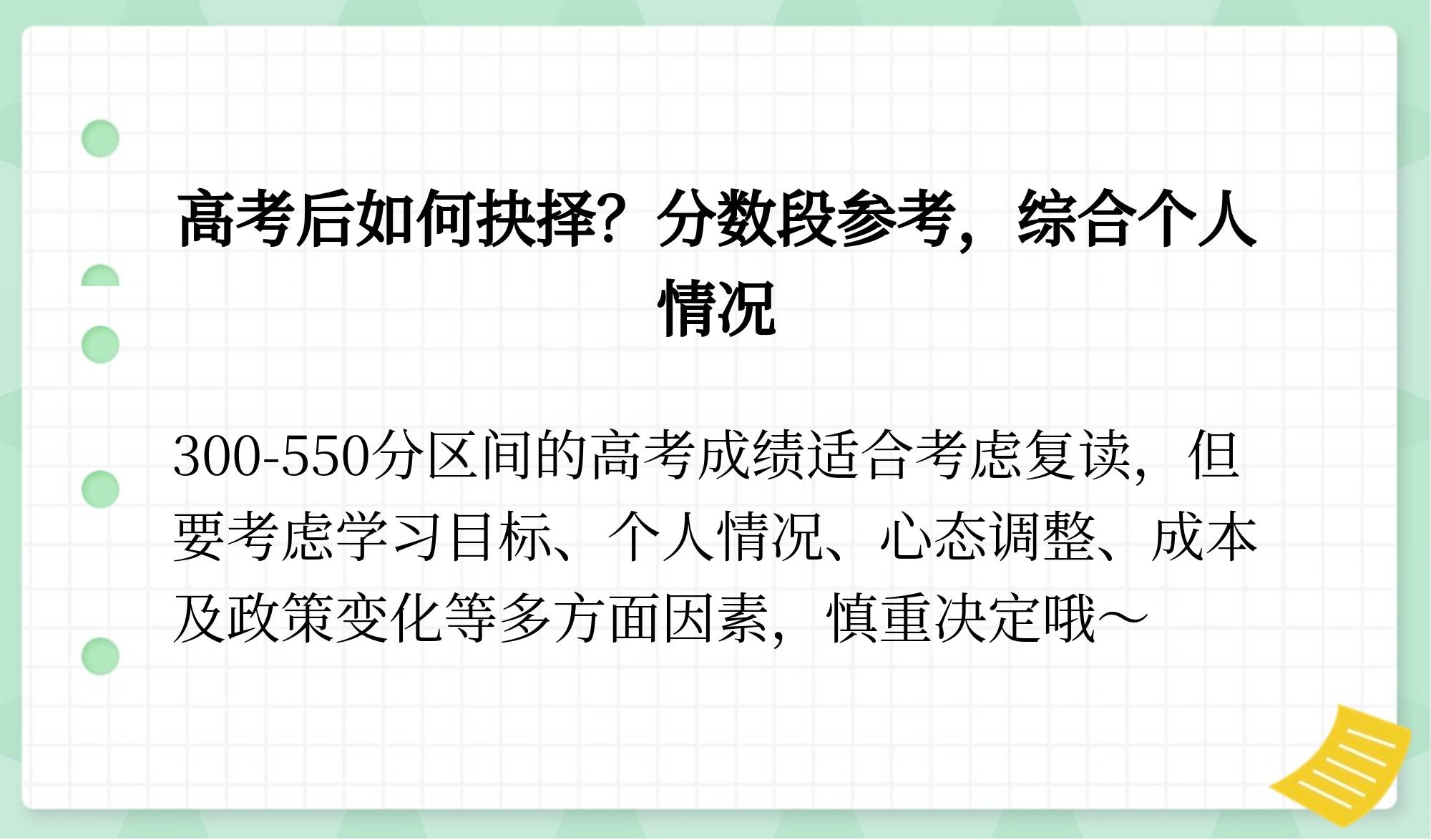 高考后如何抉择？分数段参考，综合个人情况

300-550分区间的高考成绩适合考虑复读，但要考虑学习目标、个人情况、心态调整、成本及政策变化等多方面因素，慎重决定哦~